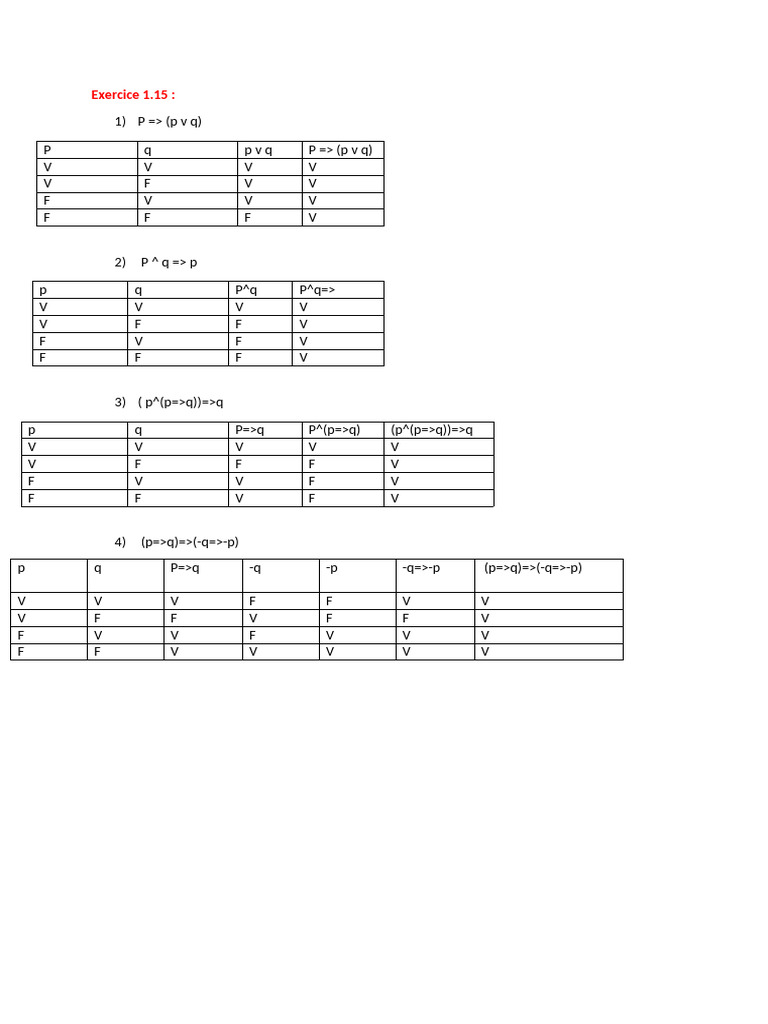 Exercice 1.15 :

1) P => (p v q)

| P | q | p v q | P => (p v q) |
|---|---|---|---|
| V | V | V | V |
| V | F | V | V |
| F | V | V | V |
| F | F | F | V |

2) P ^ q => p

| p | q | P^q | P^q=> |
|---|---|---|---|
| V | V | V | V |
| V | F | F | V |
| F | V | F | V |
| F | F | F | V |

3) ( p^(p=>q))=>q

| p | q | P=>q | P^(p=>q) | (p^(p=>q))=>q |
|---|---|---|---|---|
| V | V | V | V | V |
| V | F | F | F | V |
| F | V | V | F | V |
| F | F | V | F | V |

4) (p=>q)=>(-q=>-p)

| p | q | P=>q | -q | -p | -q=>-p | (p=>q)=>(-q=>-p) |
|---|---|---|---|---|---|---|
| V | V | V | F | F | V | V |
| V | F | F | V | F | F | V |
| F | V | V | F | V | V | V |
| F | F | V | V | V | V | V |